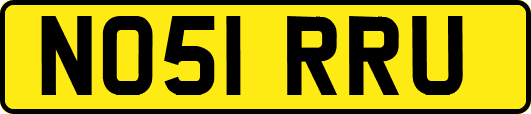 NO51 RRU